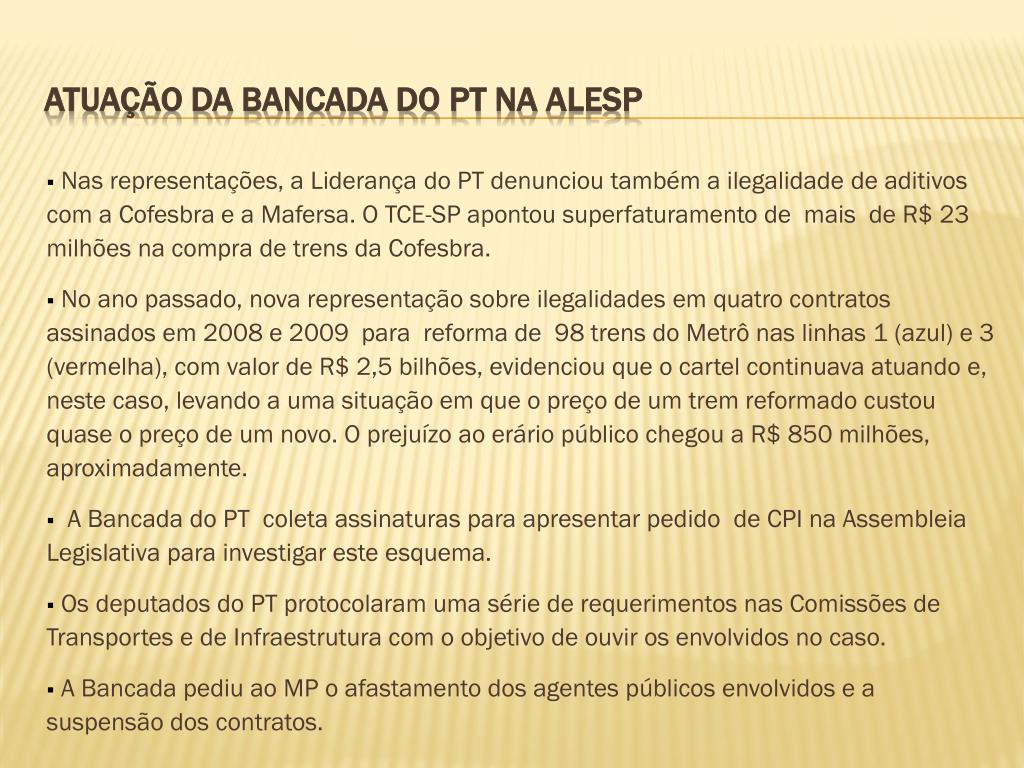 ATUAÇÃO DA BANCADA DO PT NA ALESP

▪ Nas representações, a Liderança do PT denunciou também a ilegalidade de aditivos com a Cofesbra e a Mafersa. O TCE-SP apontou superfaturamento de mais de R$ 23 milhões na compra de trens da Cofesbra.

▪ No ano passado, nova representação sobre ilegalidades em quatro contratos assinados em 2008 e 2009 para reforma de 98 trens do Metrô nas linhas 1 (azul) e 3 (vermelha), com valor de R$ 2,5 bilhões, evidenciou que o cartel continuava atuando e, neste caso, levando a uma situação em que o preço de um trem reformado custou quase o preço de um novo. O prejuízo ao erário público chegou a R$ 850 milhões, aproximadamente.

▪ A Bancada do PT coleta assinaturas para apresentar pedido de CPI na Assembleia Legislativa para investigar este esquema.

▪ Os deputados do PT protocolaram uma série de requerimentos nas Comissões de Transportes e de Infraestrutura com o objetivo de ouvir os envolvidos no caso.

▪ A Bancada pediu ao MP o afastamento dos agentes públicos envolvidos e a suspensão dos contratos.